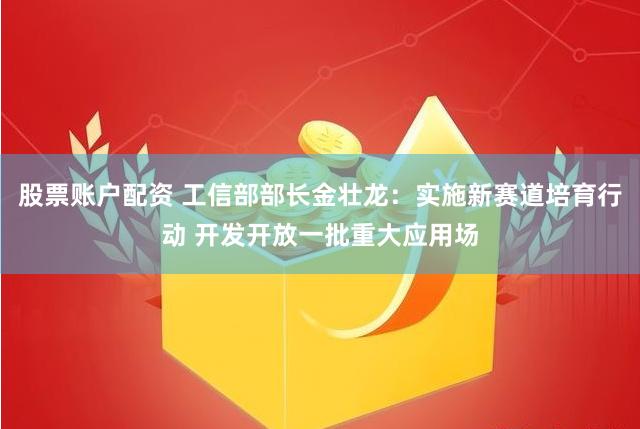 股票账户配资 工信部部长金壮龙：实施新赛道培育行动 开发开放一批重大应用场